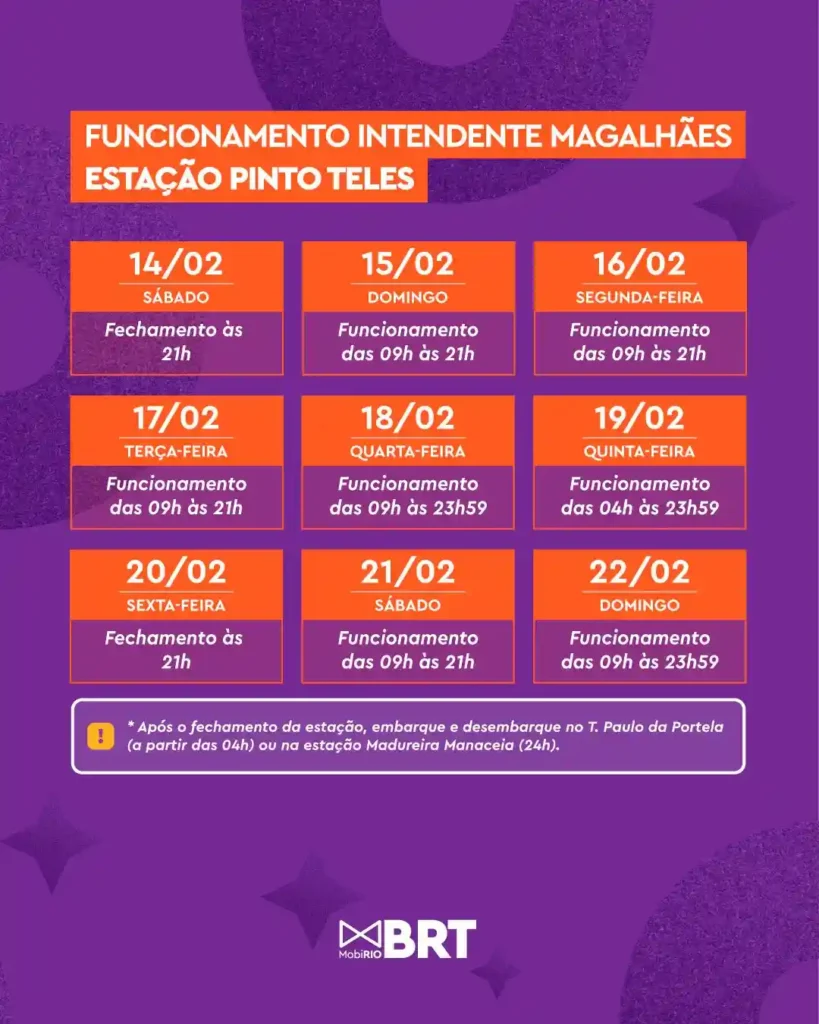 FUNCIONAMENTO INTENDENTE MAGALHÃES
ESTAÇÃO PINTO TELES

14/02
SÁBADO
Fechamento às 21h

15/02
DOMINGO
Funcionamento das 09h às 21h

16/02
SEGUNDA-FEIRA
Funcionamento das 09h às 21h

17/02
TERÇA-FEIRA
Funcionamento das 09h às 21h

18/02
QUARTA-FEIRA
Funcionamento das 09h às 23h59

19/02
QUINTA-FEIRA
Funcionamento das 04h às 23h59

20/02
SEXTA-FEIRA
Fechamento às 21h

21/02
SÁBADO
Funcionamento das 09h às 21h

22/02
DOMINGO
Funcionamento das 09h às 23h59

!
* Após o fechamento da estação, embarque e desembarque no T. Paulo da Portela (a partir das 04h) ou na estação Madureira Manaceia (24h).

MobiRIO BRT